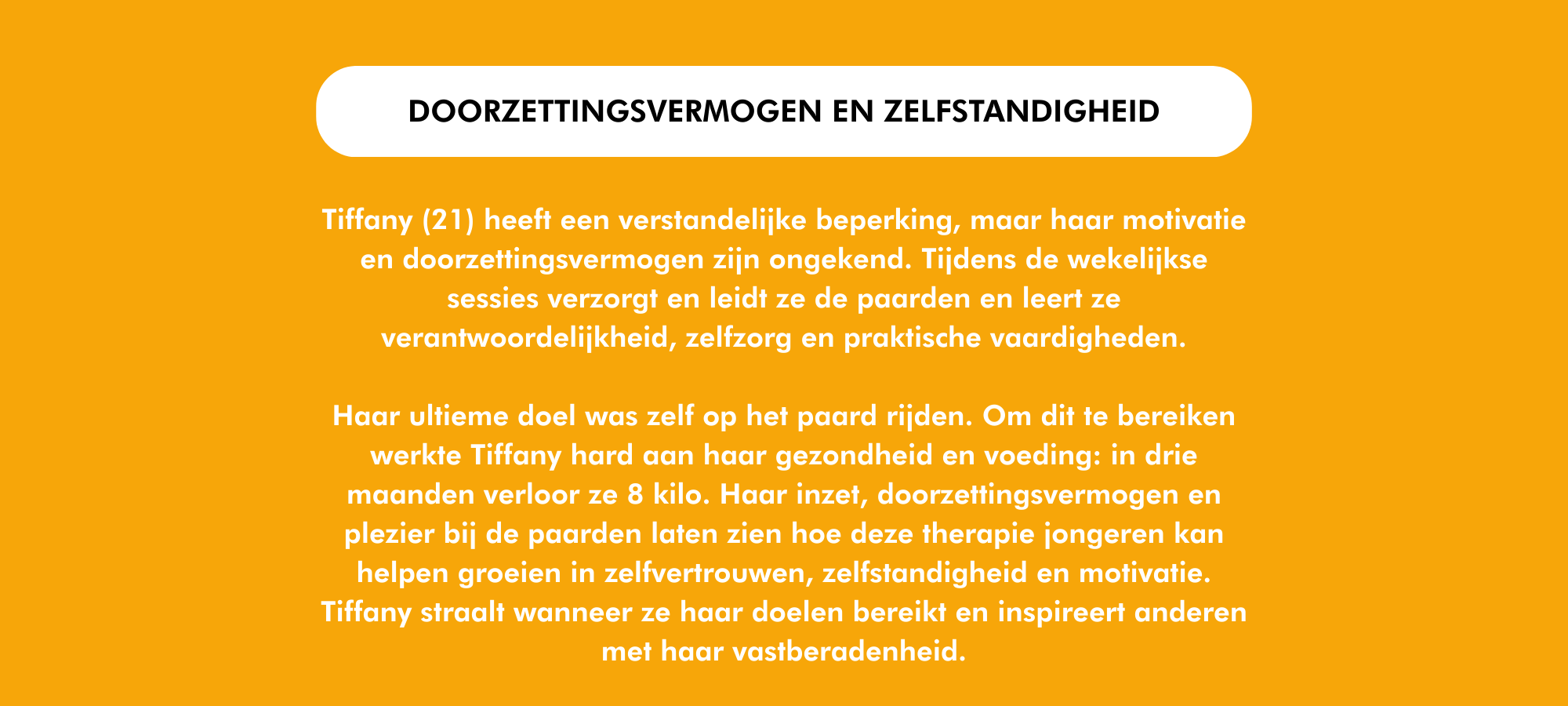 DOORZETTINGSVERMOGEN EN ZELFSTANDIGHEID

Tiffany (21) heeft een verstandelijke beperking, maar haar motivatie en doorzettingsvermogen zijn ongekend. Tijdens de wekelijkse sessies verzorgt en leidt ze de paarden en leert ze verantwoordelijkheid, zelfzorg en praktische vaardigheden.

Haar ultieme doel was zelf op het paard rijden. Om dit te bereiken werkte Tiffany hard aan haar gezondheid en voeding: in drie maanden verloor ze 8 kilo. Haar inzet, doorzettingsvermogen en plezier bij de paarden laten zien hoe deze therapie jongeren kan helpen groeien in zelfvertrouwen, zelfstandigheid en motivatie. Tiffany straalt wanneer ze haar doelen bereikt en inspireert anderen met haar vastberadenheid.